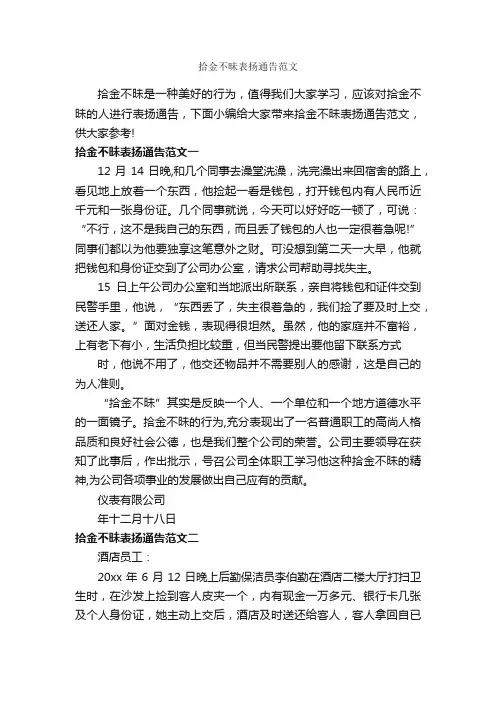 拾金不昧表扬通告范文

拾金不昧是一种美好的行为，值得我们大家学习，应该对拾金不昧的人进行表扬通告，下面小编给大家带来拾金不昧表扬通告范文，供大家参考!

拾金不昧表扬通告范文一

12 月 14 日晚,和几个同事去澡堂洗澡，洗完澡出来回宿舍的路上，看见地上放着一个东西，他捡起一看是钱包，打开钱包内有人民币近千元和一张身份证。几个同事就说，今天可以好好吃一顿了，可说：“不行，这不是我自己的东西，而且丢了钱包的人也一定很着急呢!”同事们都以为他要独享这笔意外之财。可没想到第二天一大早，他就把钱包和身份证交到了公司办公室，请求公司帮助寻找失主。

15 日上午公司办公室和当地派出所联系，亲自将钱包和证件交到民警手里，他说，“东西丢了，失主很着急的，我们捡了要及时上交，送还人家。”面对金钱，表现得很坦然。虽然，他的家庭并不富裕，上有老下有小，生活负担比较重，但当民警提出要他留下联系方式

时，他说不用了，他交还物品并不需要别人的感谢，这是自己的为人准则。

“拾金不昧”其实是反映一个人、一个单位和一个地方道德水平的一面镜子。拾金不昧的行为,充分表现出了一名普通职工的高尚人格品质和良好社会公德，也是我们整个公司的荣誉。公司主要领导在获知了此事后，作出批示，号召公司全体职工学习他这种拾金不昧的精神,为公司各项事业的发展做出自己应有的贡献。

仪表有限公司

年十二月十八日

拾金不昧表扬通告范文二

酒店员工：

20xx 年 6 月 12 日晚上后勤保洁员李伯勤在酒店二楼大厅打扫卫生时，在沙发上捡到客人皮夹一个，内有现金一万多元、银行卡几张及个人身份证，她主动上交后，酒店及时送还给客人，客人拿回自已